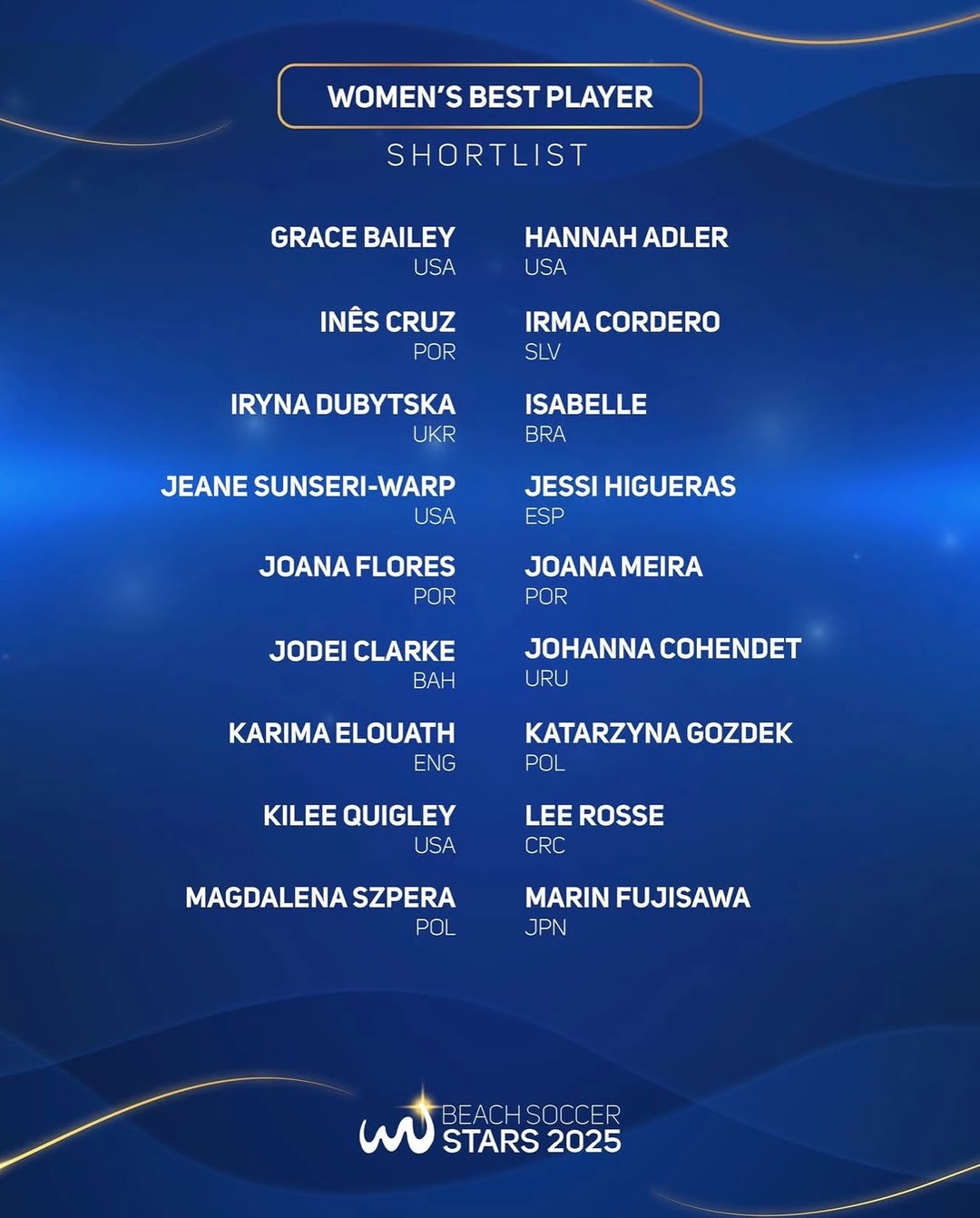 WOMEN'S BEST PLAYER

SHORTLIST

GRACE BAILEY
USA

INÊS CRUZ
POR

IRYNA DUBYTSKA
UKR

JEANE SUNSERI-WARP
USA

JOANA FLORES
POR

JODEI CLARKE
BAH

KARIMA ELOUATH
ENG

KILEE QUIGLEY
USA

MAGDALENA SZPERA
POL

HANNAH ADLER
USA

IRMA CORDERO
SLV

ISABELLE
BRA

JESSI HIGUERAS
ESP

JOANA MEIRA
POR

JOHANNA COHENDET
URU

KATARZYNA GOZDEK
POL

LEE ROSSE
CRC

MARIN FUJISAWA
JPN

BEACH SOCCER
STARS 2025